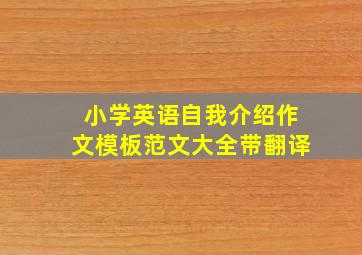 小学英语自我介绍作文模板范文大全带翻译